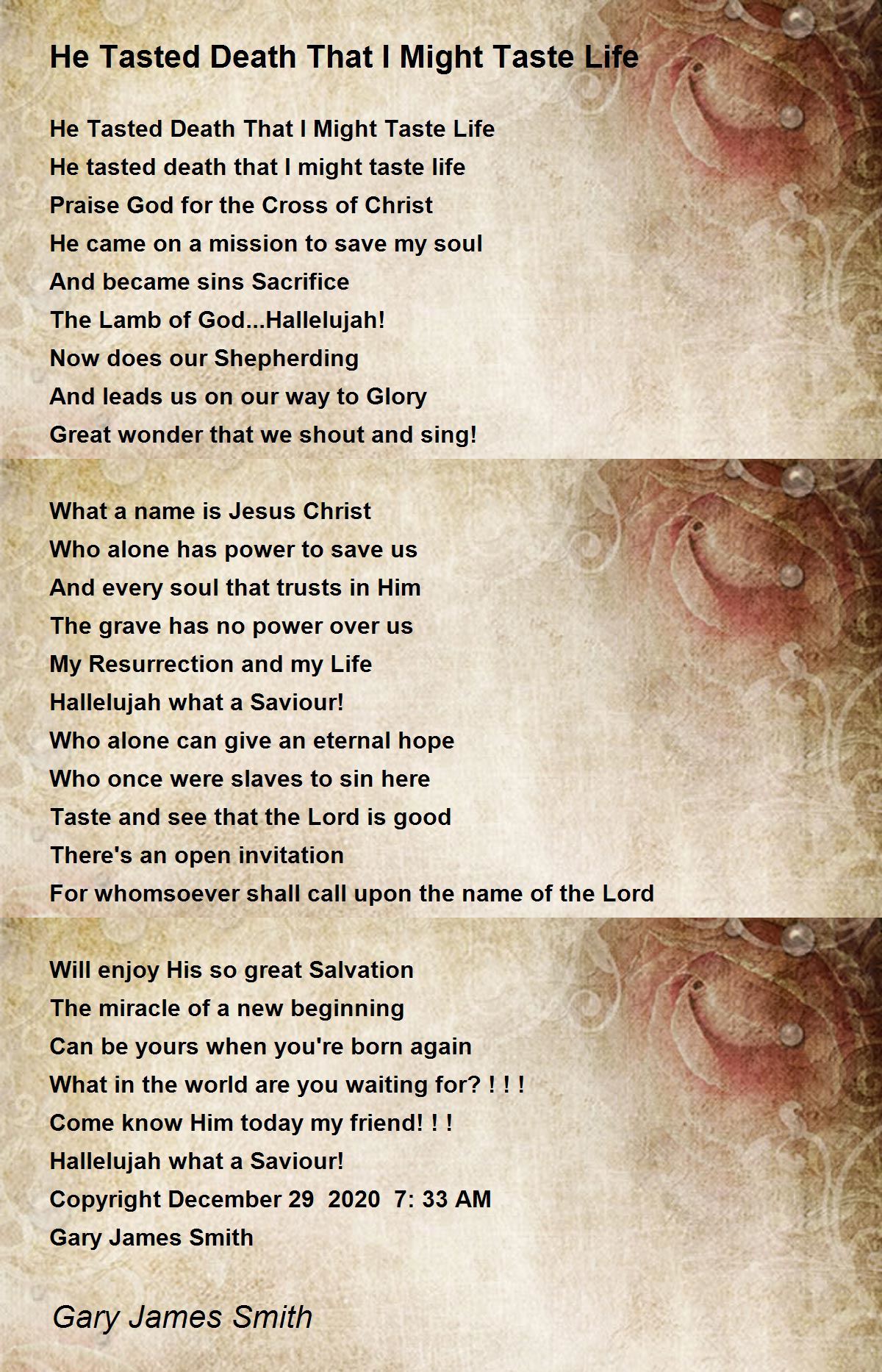 He Tasted Death That I Might Taste Life

He Tasted Death That I Might Taste Life
He tasted death that I might taste life
Praise God for the Cross of Christ
He came on a mission to save my soul
And became sins Sacrifice
The Lamb of God...Hallelujah!
Now does our Shepherding
And leads us on our way to Glory
Great wonder that we shout and sing!

What a name is Jesus Christ
Who alone has power to save us
And every soul that trusts in Him
The grave has no power over us
My Resurrection and my Life
Hallelujah what a Saviour!
Who alone can give an eternal hope
Who once were slaves to sin here
Taste and see that the Lord is good
There's an open invitation
For whomsoever shall call upon the name of the Lord

Will enjoy His so great Salvation
The miracle of a new beginning
Can be yours when you're born again
What in the world are you waiting for? ! ! !
Come know Him today my friend! ! !
Hallelujah what a Saviour!
Copyright December 29 2020 7: 33 AM
Gary James Smith

Gary James Smith